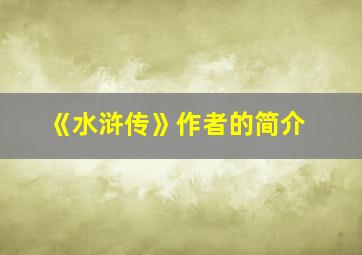 《水浒传》作者的简介